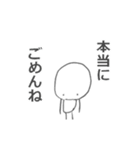 本当に
ごめんね